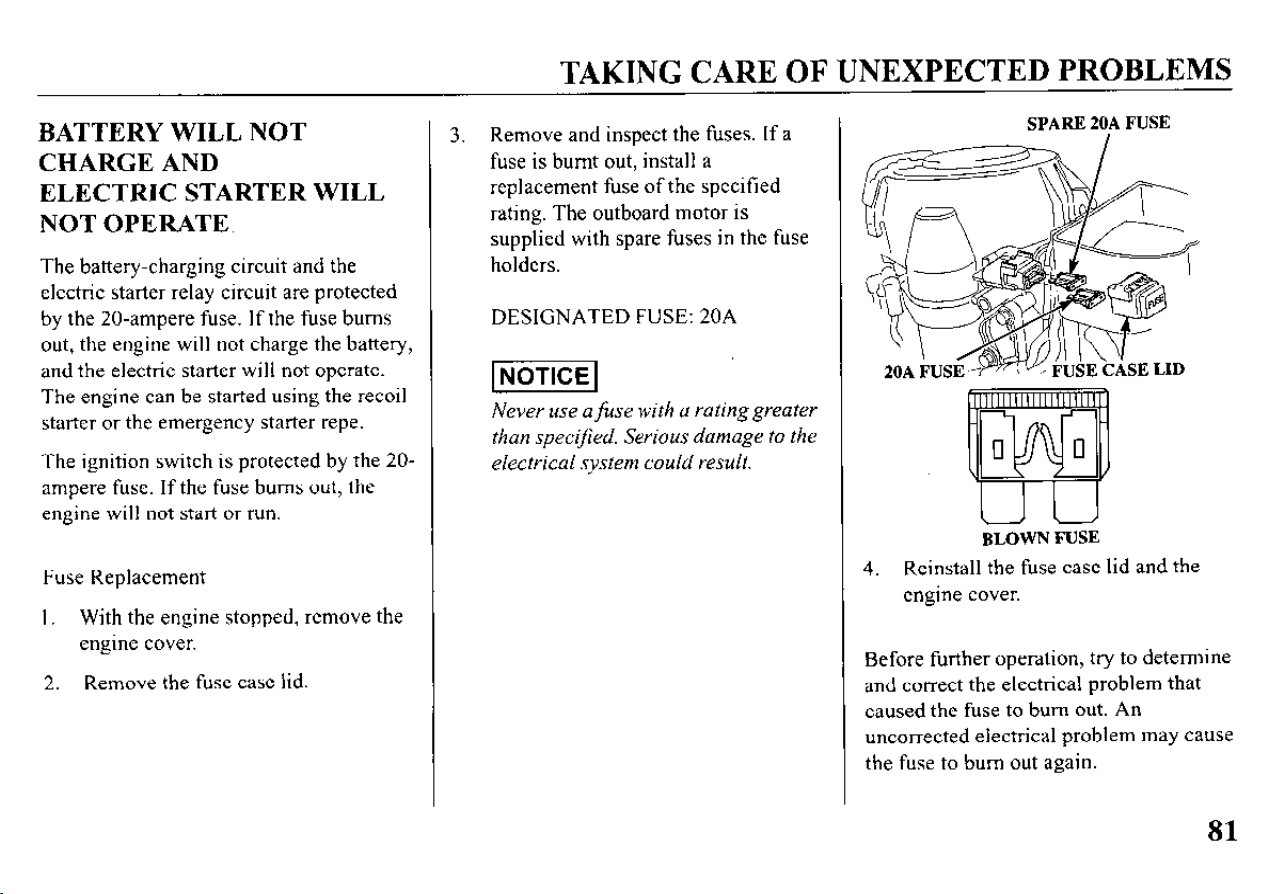 TAKING CARE OF UNEXPECTED PROBLEMS

BATTERY WILL NOT CHARGE AND ELECTRIC STARTER WILL NOT OPERATE

The battery-charging circuit and the electric starter relay circuit are protected by the 20-ampere fuse. If the fuse burns out, the engine will not charge the battery, and the electric starter will not operate. The engine can be started using the recoil starter or the emergency starter repe.

The ignition switch is protected by the 20-ampere fuse. If the fuse burns out, the engine will not start or run.

Fuse Replacement

1. With the engine stopped, remove the engine cover.

2. Remove the fuse case lid.

3. Remove and inspect the fuses. If a fuse is burnt out, install a replacement fuse of the specified rating. The outboard motor is supplied with spare fuses in the fuse holders.

DESIGNATED FUSE: 20A

NOTICE

Never use a fuse with a rating greater than specified. Serious damage to the electrical system could result.

SPARE 20A FUSE

20A FUSE

FUSE CASE LID

BLOWN FUSE

4. Reinstall the fuse case lid and the engine cover.

Before further operation, try to determine and correct the electrical problem that caused the fuse to burn out. An uncorrected electrical problem may cause the fuse to burn out again.

81